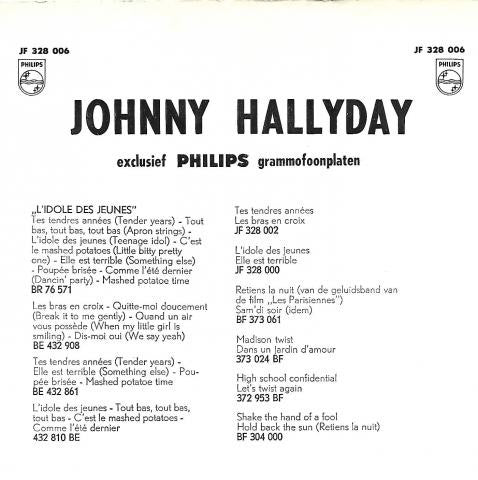 JF 328 006
PHILIPS

JF 328 006
PHILIPS

JOHNNY HALLYDAY

exclusief PHILIPS grammofoonplaten

„L'IDOLE DES JEUNES"
Tes tendres années (Tender years) - Tout bas, tout bas, tout bas (Apron strings) - L'idole des jeunes (Teenage idol) - C'est le mashed potatoes (Little bitty pretty one) - Elle est terrible (Something else) - Poupée brisée - Comme l'été dernier (Dancin' party) - Mashed potatoe time
BR 76 571

Les bras en croix - Quitte-moi doucement (Break it to me gently) - Quand un air vous possède (When my little girl is smiling) - Dis-moi oui (We say yeah)
BE 432 908

Tes tendres années (Tender years) - Elle est terrible (Something else) - Poupée brisée - Mashed potatoe time
BE 432 861

L'idole des jeunes - Tout bas, tout bas, tout bas - C'est le mashed potatoes - Comme l'été dernier
432 810 BE

Tes tendres années
Les bras en croix
JF 328 002

L'idole des jeunes
Elle est terrible
JF 328 000

Retiens la nuit (van de geluidsband van de film „Les Parisiennes")
Sam'di soir (idem)
BF 373 061

Madison twist
Dans un jardin d'amour
373 024 BF

High school confidential
Let's twist again
372 953 BF

Shake the hand of a fool
Hold back the sun (Retiens la nuit)
BF 304 000